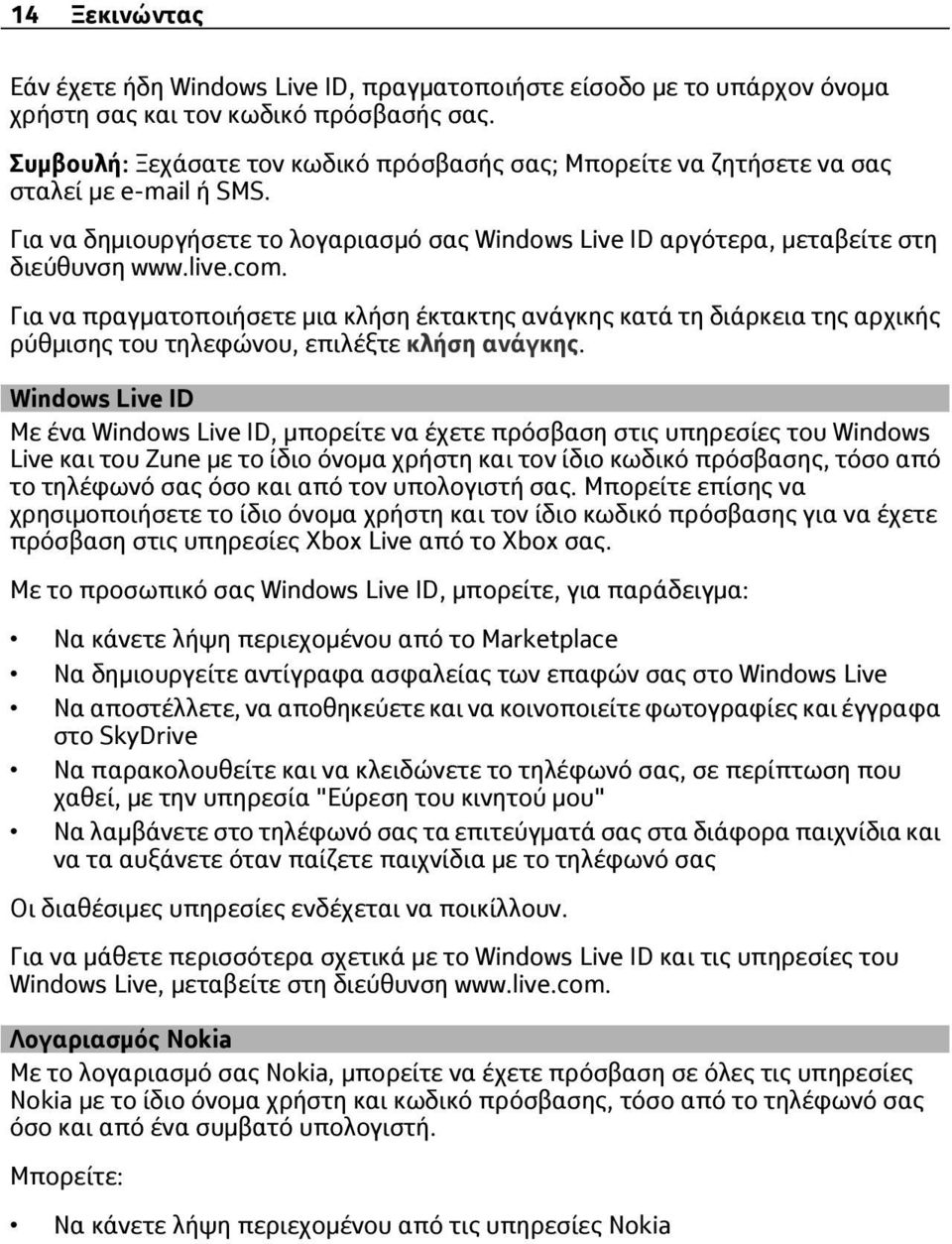 14 Ξεκινώντας

Εάν έχετε ήδη Windows Live ID, πραγματοποιήστε είσοδο με το υπάρχον όνομα χρήστη σας και τον κωδικό πρόσβασής σας.

Συμβουλή: Ξεχάσατε τον κωδικό πρόσβασής σας; Μπορείτε να ζητήσετε να σας σταλεί με e-mail ή SMS.

Για να δημιουργήσετε το λογαριασμό σας Windows Live ID αργότερα, μεταβείτε στη διεύθυνση www.live.com.

Για να πραγματοποιήσετε μια κλήση έκτακτης ανάγκης κατά τη διάρκεια της αρχικής ρύθμισης του τηλεφώνου, επιλέξτε κλήση ανάγκης.

Windows Live ID

Με ένα Windows Live ID, μπορείτε να έχετε πρόσβαση στις υπηρεσίες του Windows Live και του Zune με το ίδιο όνομα χρήστη και τον ίδιο κωδικό πρόσβασης, τόσο από το τηλέφωνό σας όσο και από τον υπολογιστή σας. Μπορείτε επίσης να χρησιμοποιήσετε το ίδιο όνομα χρήστη και τον ίδιο κωδικό πρόσβασης για να έχετε πρόσβαση στις υπηρεσίες Xbox Live από το Xbox σας.

Με το προσωπικό σας Windows Live ID, μπορείτε, για παράδειγμα:

• Να κάνετε λήψη περιεχομένου από το Marketplace
• Να δημιουργείτε αντίγραφα ασφαλείας των επαφών σας στο Windows Live
• Να αποστέλλετε, να αποθηκεύετε και να κοινοποιείτε φωτογραφίες και έγγραφα στο SkyDrive
• Να παρακολουθείτε και να κλειδώνετε το τηλέφωνό σας, σε περίπτωση που χαθεί, με την υπηρεσία "Εύρεση του κινητού μου"
• Να λαμβάνετε στο τηλέφωνό σας τα επιτεύγματά σας στα διάφορα παιχνίδια και να τα αυξάνετε όταν παίζετε παιχνίδια με το τηλέφωνό σας

Οι διαθέσιμες υπηρεσίες ενδέχεται να ποικίλλουν.

Για να μάθετε περισσότερα σχετικά με το Windows Live ID και τις υπηρεσίες του Windows Live, μεταβείτε στη διεύθυνση www.live.com.

Λογαριασμός Nokia

Με το λογαριασμό σας Nokia, μπορείτε να έχετε πρόσβαση σε όλες τις υπηρεσίες Nokia με το ίδιο όνομα χρήστη και κωδικό πρόσβασης, τόσο από το τηλέφωνό σας όσο και από ένα συμβατό υπολογιστή.

Μπορείτε:

• Να κάνετε λήψη περιεχομένου από τις υπηρεσίες Nokia